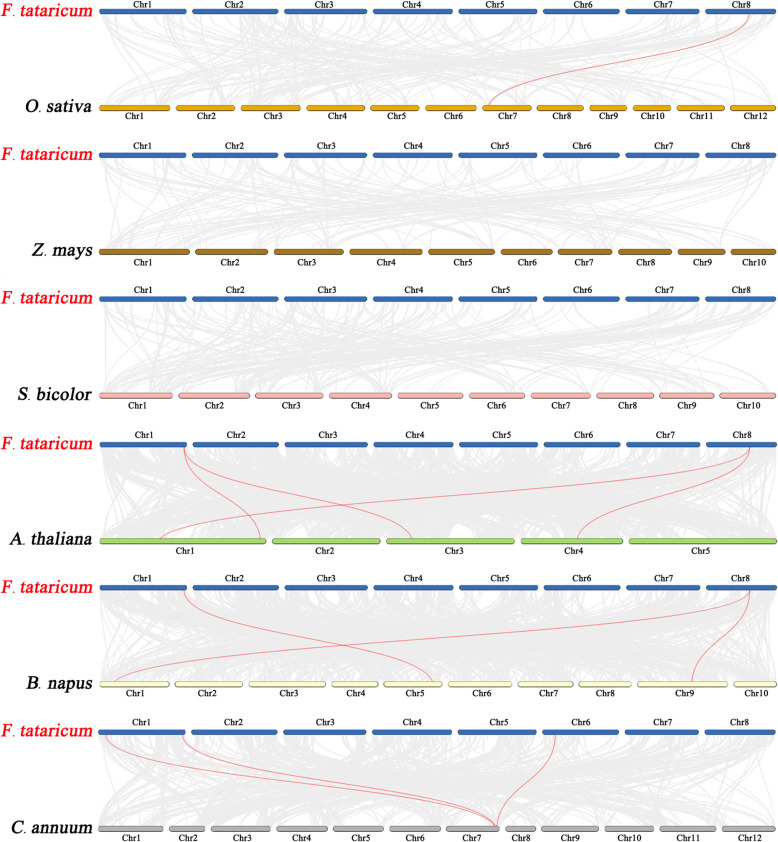 F. tataricum
Chr1 Chr2 Chr3 Chr4 Chr5 Chr6 Chr7 Chr8

O. sativa
Chr1 Chr2 Chr3 Chr4 Chr5 Chr6 Chr7 Chr8 Chr9 Chr10 Chr11 Chr12

F. tataricum
Chr1 Chr2 Chr3 Chr4 Chr5 Chr6 Chr7 Chr8

Z. mays
Chr1 Chr2 Chr3 Chr4 Chr5 Chr6 Chr7 Chr8 Chr9 Chr10

F. tataricum
Chr1 Chr2 Chr3 Chr4 Chr5 Chr6 Chr7 Chr8

S. bicolor
Chr1 Chr2 Chr3 Chr4 Chr5 Chr6 Chr7 Chr8 Chr9 Chr10

F. tataricum
Chr1 Chr2 Chr3 Chr4 Chr5 Chr6 Chr7 Chr8

A. thaliana
Chr1 Chr2 Chr3 Chr4 Chr5

F. tataricum
Chr1 Chr2 Chr3 Chr4 Chr5 Chr6 Chr7 Chr8

B. napus
Chr1 Chr2 Chr3 Chr4 Chr5 Chr6 Chr7 Chr8 Chr9 Chr10

F. tataricum
Chr1 Chr2 Chr3 Chr4 Chr5 Chr6 Chr7 Chr8

C. annuum
Chr1 Chr2 Chr3 Chr4 Chr5 Chr6 Chr7 Chr8 Chr9 Chr10 Chr11 Chr12